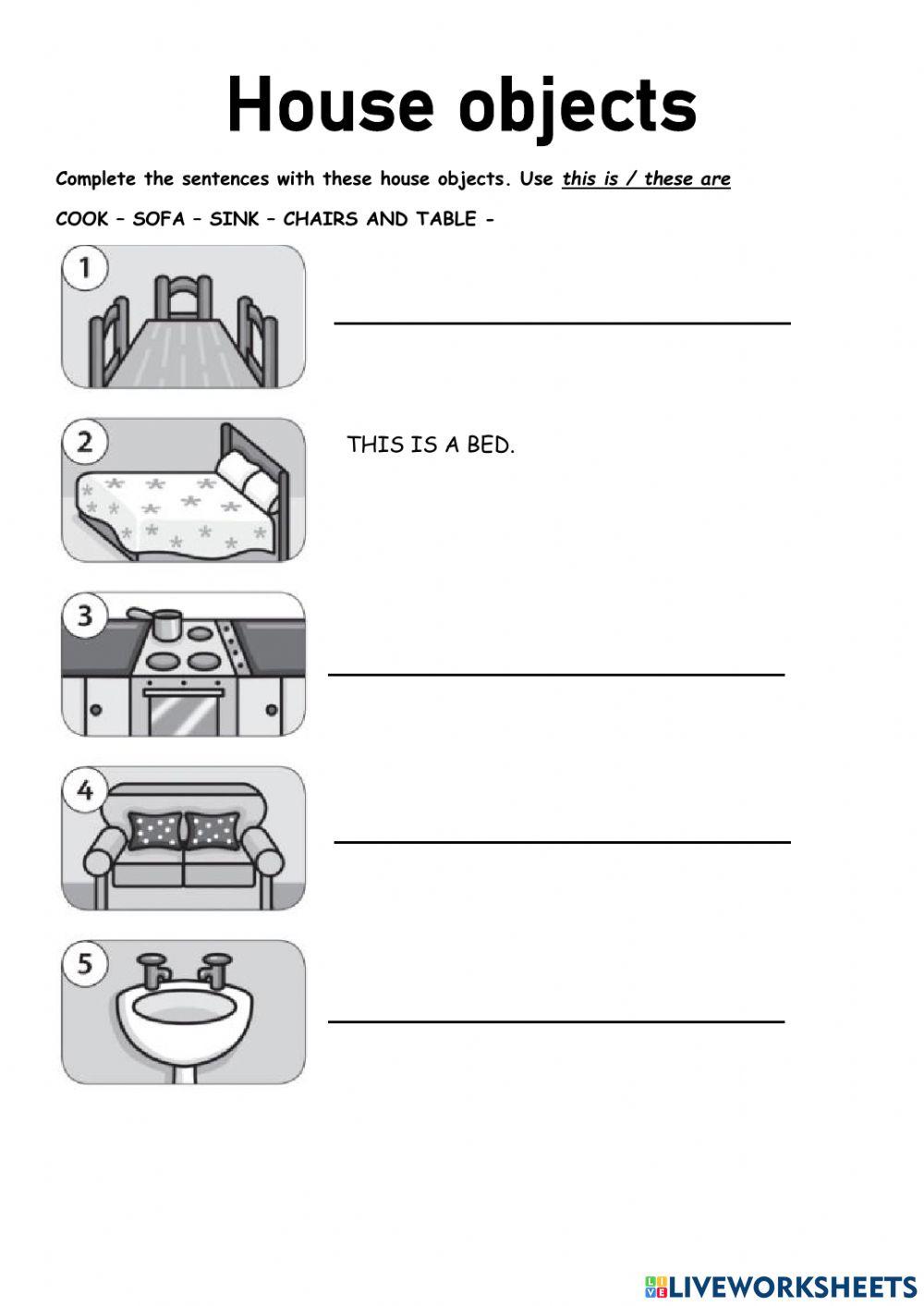 House objects

Complete the sentences with these house objects. Use this is / these are

COOK – SOFA – SINK – CHAIRS AND TABLE -

1

2

THIS IS A BED.

3

4

5

LIVEWORKSHEETS